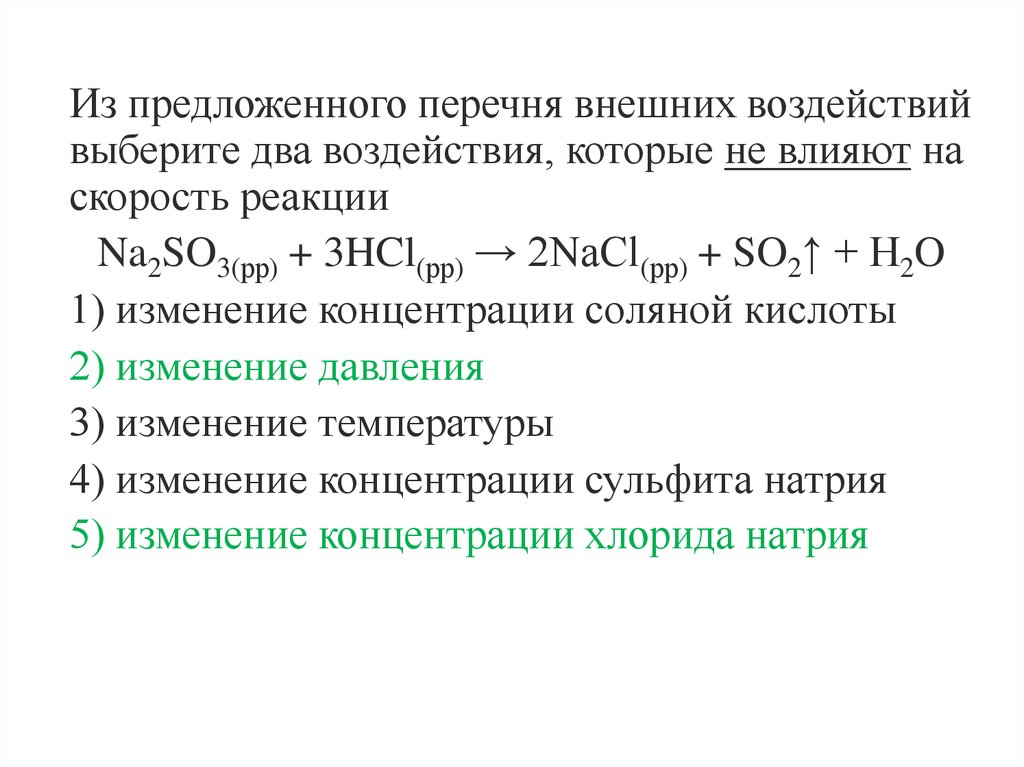 Из предложенного перечня внешних воздействий выберите два воздействия, которые не влияют на скорость реакции

$Na_2SO_{3(рр)} + 3HCl_{(рр)} \rightarrow 2NaCl_{(рр)} + SO_2\uparrow + H_2O$

1) изменение концентрации соляной кислоты
2) изменение давления
3) изменение температуры
4) изменение концентрации сульфита натрия
5) изменение концентрации хлорида натрия